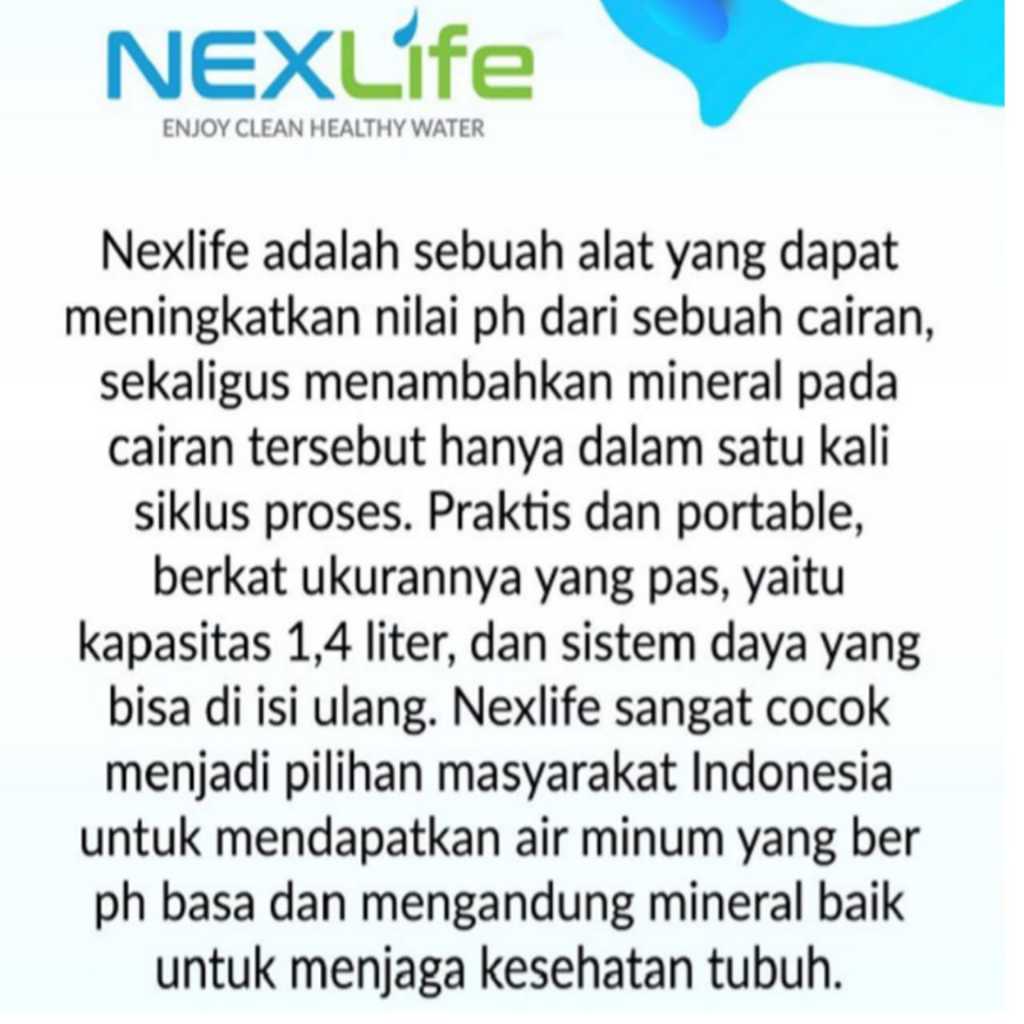 NEXLife
ENJOY CLEAN HEALTHY WATER

Nexlife adalah sebuah alat yang dapat meningkatkan nilai ph dari sebuah cairan, sekaligus menambahkan mineral pada cairan tersebut hanya dalam satu kali siklus proses. Praktis dan portable, berkat ukurannya yang pas, yaitu kapasitas 1,4 liter, dan sistem daya yang bisa di isi ulang. Nexlife sangat cocok menjadi pilihan masyarakat Indonesia untuk mendapatkan air minum yang ber ph basa dan mengandung mineral baik untuk menjaga kesehatan tubuh.